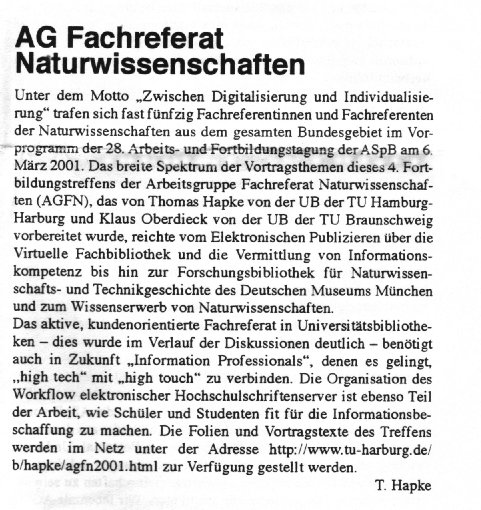 AG Fachreferat Naturwissenschaften

Unter dem Motto „Zwischen Digitalisierung und Individualisierung“ trafen sich fast fünfzig Fachreferentinnen und Fachreferenten der Naturwissenschaften aus dem gesamten Bundesgebiet im Vorprogramm der 28. Arbeits- und Fortbildungstagung der ASpB am 6. März 2001. Das breite Spektrum der Vortragsthemen dieses 4. Fortbildungstreffens der Arbeitsgruppe Fachreferat Naturwissenschaften (AGFN), das von Thomas Hapke von der UB der TU Hamburg-Harburg und Klaus Oberdieck von der UB der TU Braunschweig vorbereitet wurde, reichte vom Elektronischen Publizieren über die Virtuelle Fachbibliothek und die Vermittlung von Informationskompetenz bis hin zur Forschungsbibliothek für Naturwissenschafts- und Technikgeschichte des Deutschen Museums München und zum Wissenserwerb von Naturwissenschaften.
Das aktive, kundenorientierte Fachreferat in Universitätsbibliotheken – dies wurde im Verlauf der Diskussionen deutlich – benötigt auch in Zukunft „Information Professionals“, denen es gelingt, „high tech“ mit „high touch“ zu verbinden. Die Organisation des Workflow elektronischer Hochschulschriftenserver ist ebenso Teil der Arbeit, wie Schüler und Studenten fit für die Informationsbeschaffung zu machen. Die Folien und Vortragstexte des Treffens werden im Netz unter der Adresse http://www.tu-harburg.de/b/hapke/agfn2001.html zur Verfügung gestellt werden.

T. Hapke